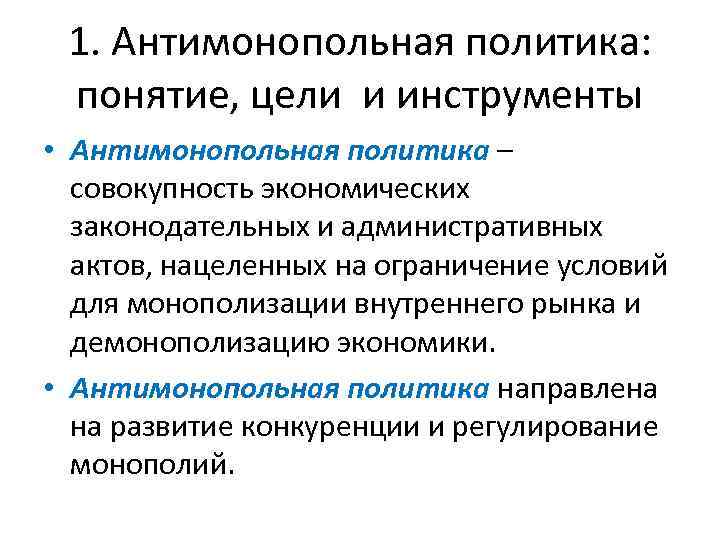 1. Антимонопольная политика: понятие, цели и инструменты

• Антимонопольная политика – совокупность экономических законодательных и административных актов, нацеленных на ограничение условий для монополизации внутреннего рынка и демонополизацию экономики.

• Антимонопольная политика направлена на развитие конкуренции и регулирование монополий.